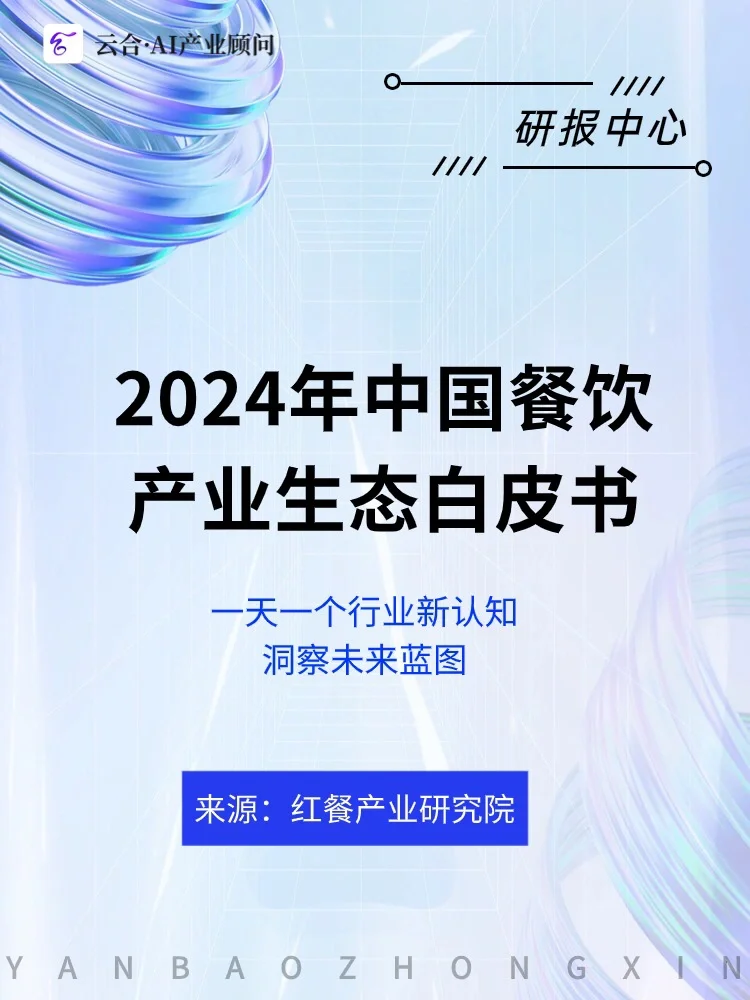 云合·AI产业顾问

研报中心

2024年中国餐饮产业生态白皮书

一天一个行业新认知
洞察未来蓝图

来源：红餐产业研究院

YANBAOZHONGXIN